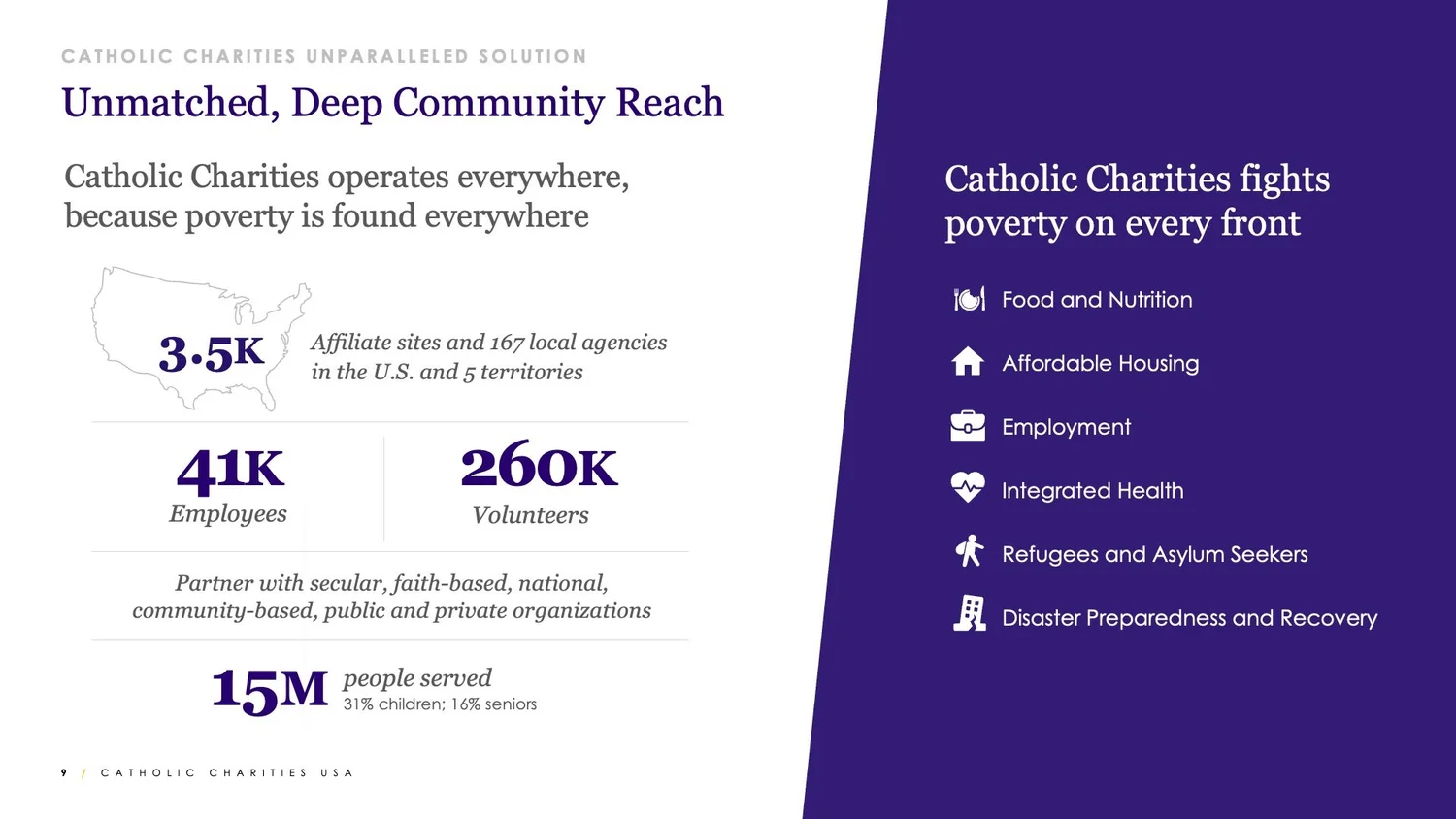 CATHOLIC CHARITIES UNPARALLELED SOLUTION

Unmatched, Deep Community Reach

Catholic Charities operates everywhere, because poverty is found everywhere

3.5K Affiliate sites and 167 local agencies in the U.S. and 5 territories

41K
Employees

260K
Volunteers

Partner with secular, faith-based, national, community-based, public and private organizations

15M people served
31% children; 16% seniors

9 / CATHOLIC CHARITIES USA

Catholic Charities fights poverty on every front

Food and Nutrition

Affordable Housing

Employment

Integrated Health

Refugees and Asylum Seekers

Disaster Preparedness and Recovery